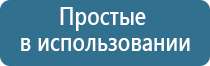 Простые
в использовании